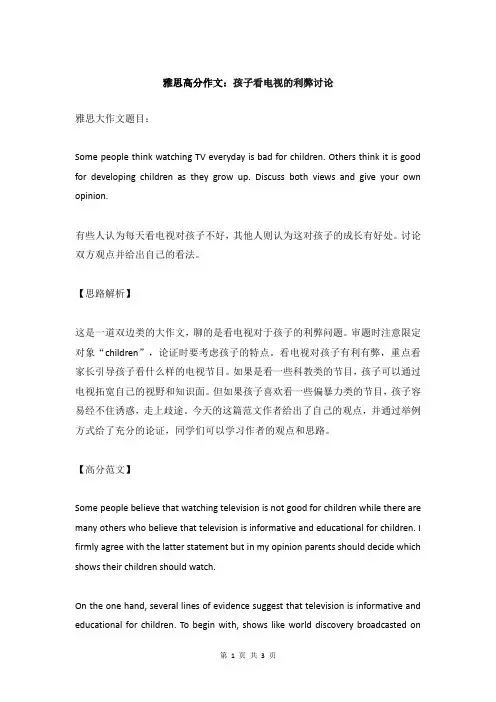 雅思高分作文：孩子看电视的利弊讨论

雅思大作文题目：

Some people think watching TV everyday is bad for children. Others think it is good for developing children as they grow up. Discuss both views and give your own opinion.

有些人认为每天看电视对孩子不好，其他人则认为这对孩子的成长有好处。讨论双方观点并给出自己的看法。

【思路解析】

这是一道双边类的大作文，聊的是看电视对于孩子的利弊问题。审题时注意限定对象“children”，论证时要考虑孩子的特点。看电视对孩子有利有弊，重点看家长引导孩子看什么样的电视节目。如果是看一些科教类的节目，孩子可以通过电视拓宽自己的视野和知识面。但如果孩子喜欢看一些偏暴力类的节目，孩子容易经不住诱惑，走上歧途。今天的这篇范文作者给出了自己的观点，并通过举例方式给了充分的论证，同学们可以学习作者的观点和思路。

【高分范文】

Some people believe that watching television is not good for children while there are many others who believe that television is informative and educational for children. I firmly agree with the latter statement but in my opinion parents should decide which shows their children should watch.

On the one hand, several lines of evidence suggest that television is informative and educational for children. To begin with, shows like world discovery broadcasted on

第 1 页 共 3 页